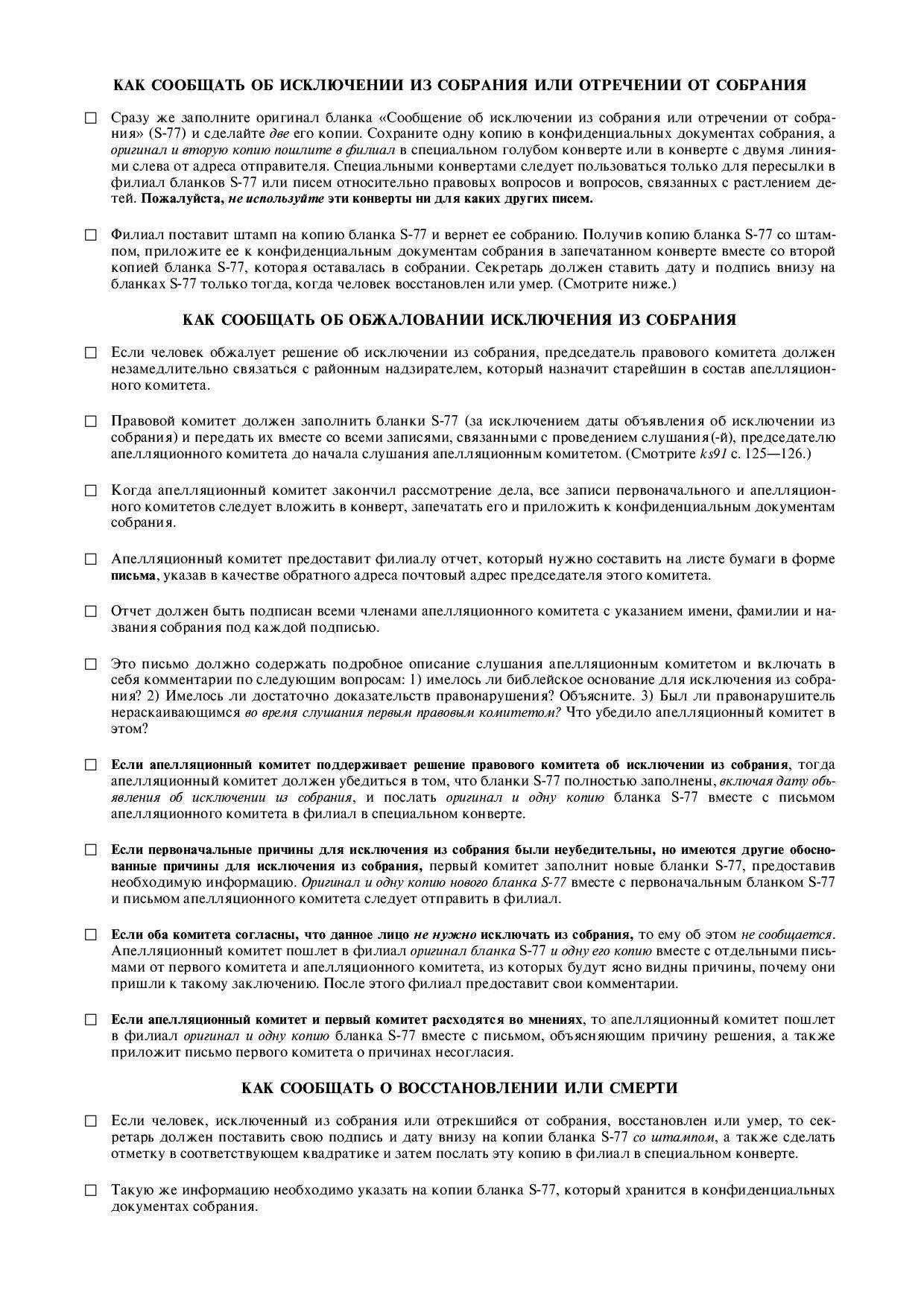 КАК СООБЩАТЬ ОБ ИСКЛЮЧЕНИИ ИЗ СОБРАНИЯ ИЛИ ОТРЕЧЕНИИ ОТ СОБРАНИЯ

☐ Сразу же заполните оригинал бланка «Сообщение об исключении из собрания или отречении от собрания» (S-77) и сделайте две его копии. Сохраните одну копию в конфиденциальных документах собрания, а оригинал и вторую копию пошлите в филиал в специальном голубом конверте или в конверте с двумя линиями слева от адреса отправителя. Специальными конвертами следует пользоваться только для пересылки в филиал бланков S-77 или писем относительно правовых вопросов и вопросов, связанных с растлением детей. Пожалуйста, не используйте эти конверты ни для каких других писем.

☐ Филиал поставит штамп на копию бланка S-77 и вернет ее собранию. Получив копию бланка S-77 со штампом, приложите ее к конфиденциальным документам собрания в запечатанном конверте вместе со второй копией бланка S-77, которая оставалась в собрании. Секретарь должен ставить дату и подпись внизу на бланках S-77 только тогда, когда человек восстановлен или умер. (Смотрите ниже.)

КАК СООБЩАТЬ ОБ ОБЖАЛОВАНИИ ИСКЛЮЧЕНИЯ ИЗ СОБРАНИЯ

☐ Если человек обжалует решение об исключении из собрания, председатель правового комитета должен незамедлительно связаться с районным надзирателем, который назначит старейшин в состав апелляционного комитета.

☐ Правовой комитет должен заполнить бланки S-77 (за исключением даты объявления об исключении из собрания) и передать их вместе со всеми записями, связанными с проведением слушания(-й), председателю апелляционного комитета до начала слушания апелляционным комитетом. (Смотрите ks91 с. 125—126.)

☐ Когда апелляционный комитет закончил рассмотрение дела, все записи первоначального и апелляционного комитетов следует вложить в конверт, запечатать его и приложить к конфиденциальным документам собрания.

☐ Апелляционный комитет предоставит филиалу отчет, который нужно составить на листе бумаги в форме письма, указав в качестве обратного адреса почтовый адрес председателя этого комитета.

☐ Отчет должен быть подписан всеми членами апелляционного комитета с указанием имени, фамилии и названия собрания под каждой подписью.

☐ Это письмо должно содержать подробное описание слушания апелляционным комитетом и включать в себя комментарии по следующим вопросам: 1) имелось ли библейское основание для исключения из собрания? 2) Имелось ли достаточно доказательств правонарушения? Объясните. 3) Был ли правонарушитель нераскаивающимся во время слушания первым правовым комитетом? Что убедило апелляционный комитет в этом?

☐ Если апелляционный комитет поддерживает решение правового комитета об исключении из собрания, тогда апелляционный комитет должен убедиться в том, что бланки S-77 полностью заполнены, включая дату объявления об исключении из собрания, и послать оригинал и одну копию бланка S-77 вместе с письмом апелляционного комитета в филиал в специальном конверте.

☐ Если первоначальные причины для исключения из собрания были неубедительны, но имеются другие обоснованные причины для исключения из собрания, первый комитет заполнит новые бланки S-77, предоставив необходимую информацию. Оригинал и одну копию нового бланка S-77 вместе с первоначальным бланком S-77 и письмом апелляционного комитета следует отправить в филиал.

☐ Если оба комитета согласны, что данное лицо не нужно исключать из собрания, то ему об этом не сообщается. Апелляционный комитет пошлет в филиал оригинал бланка S-77 и одну его копию вместе с отдельными письмами от первого комитета и апелляционного комитета, из которых будут ясно видны причины, почему они пришли к такому заключению. После этого филиал предоставит свои комментарии.

☐ Если апелляционный комитет и первый комитет расходятся во мнениях, то апелляционный комитет пошлет в филиал оригинал и одну копию бланка S-77 вместе с письмом, объясняющим причину решения, а также приложит письмо первого комитета о причинах несогласия.

КАК СООБЩАТЬ О ВОССТАНОВЛЕНИИ ИЛИ СМЕРТИ

☐ Если человек, исключенный из собрания или отрекшийся от собрания, восстановлен или умер, то секретарь должен поставить свою подпись и дату внизу на копии бланка S-77 со штампом, а также сделать отметку в соответствующем квадратике и затем послать эту копию в филиал в специальном конверте.

☐ Такую же информацию необходимо указать на копии бланка S-77, который хранится в конфиденциальных документах собрания.